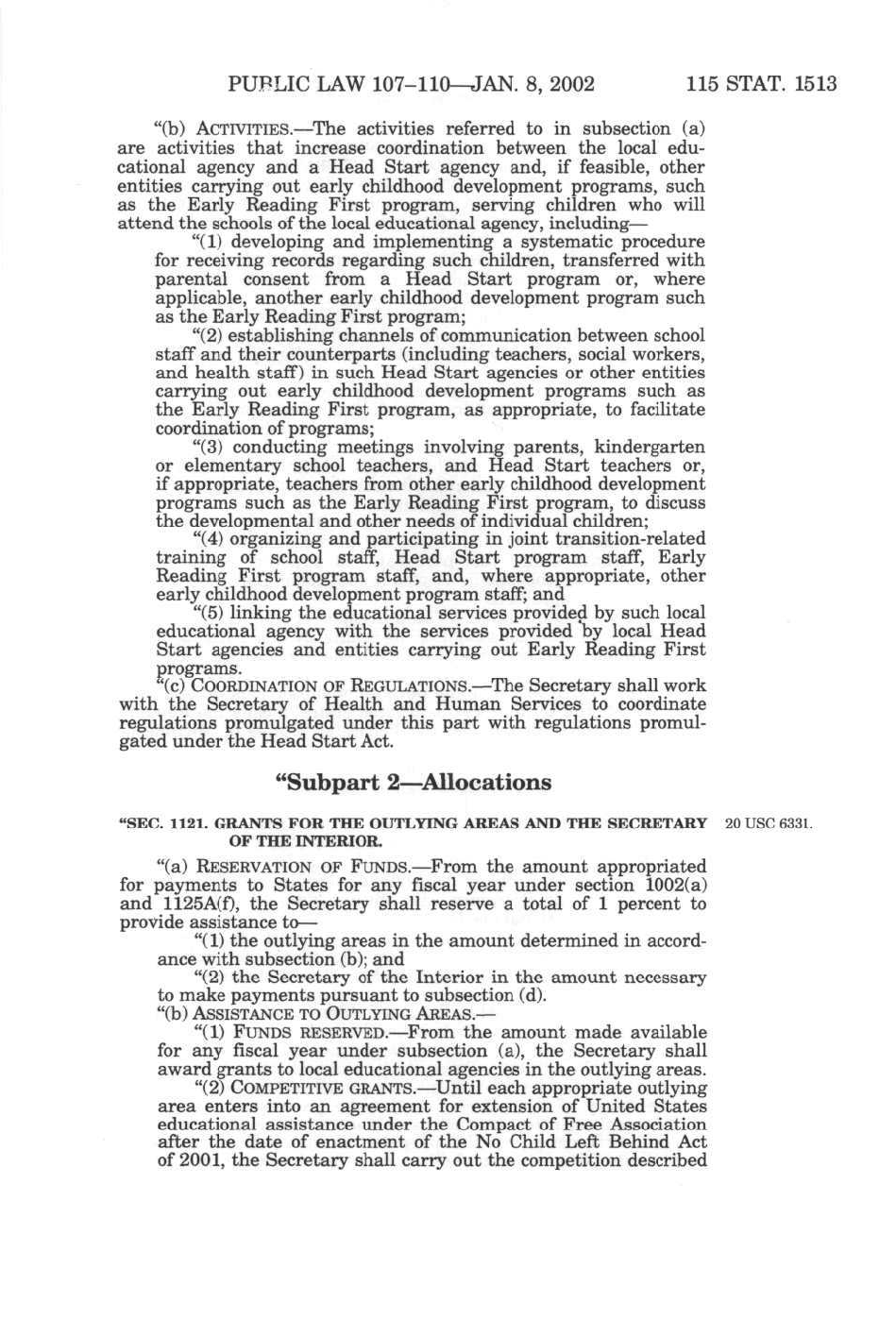 PUBLIC LAW 107–110—JAN. 8, 2002 115 STAT. 1513

"(b) ACTIVITIES.—The activities referred to in subsection (a) are activities that increase coordination between the local educational agency and a Head Start agency and, if feasible, other entities carrying out early childhood development programs, such as the Early Reading First program, serving children who will attend the schools of the local educational agency, including—

"(1) developing and implementing a systematic procedure for receiving records regarding such children, transferred with parental consent from a Head Start program or, where applicable, another early childhood development program such as the Early Reading First program;

"(2) establishing channels of communication between school staff and their counterparts (including teachers, social workers, and health staff) in such Head Start agencies or other entities carrying out early childhood development programs such as the Early Reading First program, as appropriate, to facilitate coordination of programs;

"(3) conducting meetings involving parents, kindergarten or elementary school teachers, and Head Start teachers or, if appropriate, teachers from other early childhood development programs such as the Early Reading First program, to discuss the developmental and other needs of individual children;

"(4) organizing and participating in joint transition-related training of school staff, Head Start program staff, Early Reading First program staff, and, where appropriate, other early childhood development program staff; and

"(5) linking the educational services provided by such local educational agency with the services provided by local Head Start agencies and entities carrying out Early Reading First programs.

"(c) COORDINATION OF REGULATIONS.—The Secretary shall work with the Secretary of Health and Human Services to coordinate regulations promulgated under this part with regulations promulgated under the Head Start Act.

"Subpart 2—Allocations

"SEC. 1121. GRANTS FOR THE OUTLYING AREAS AND THE SECRETARY OF THE INTERIOR.

20 USC 6331.

"(a) RESERVATION OF FUNDS.—From the amount appropriated for payments to States for any fiscal year under section 1002(a) and 1125A(f), the Secretary shall reserve a total of 1 percent to provide assistance to—

"(1) the outlying areas in the amount determined in accordance with subsection (b); and

"(2) the Secretary of the Interior in the amount necessary to make payments pursuant to subsection (d).

"(b) ASSISTANCE TO OUTLYING AREAS.—

"(1) FUNDS RESERVED.—From the amount made available for any fiscal year under subsection (a), the Secretary shall award grants to local educational agencies in the outlying areas.

"(2) COMPETITIVE GRANTS.—Until each appropriate outlying area enters into an agreement for extension of United States educational assistance under the Compact of Free Association after the date of enactment of the No Child Left Behind Act of 2001, the Secretary shall carry out the competition described